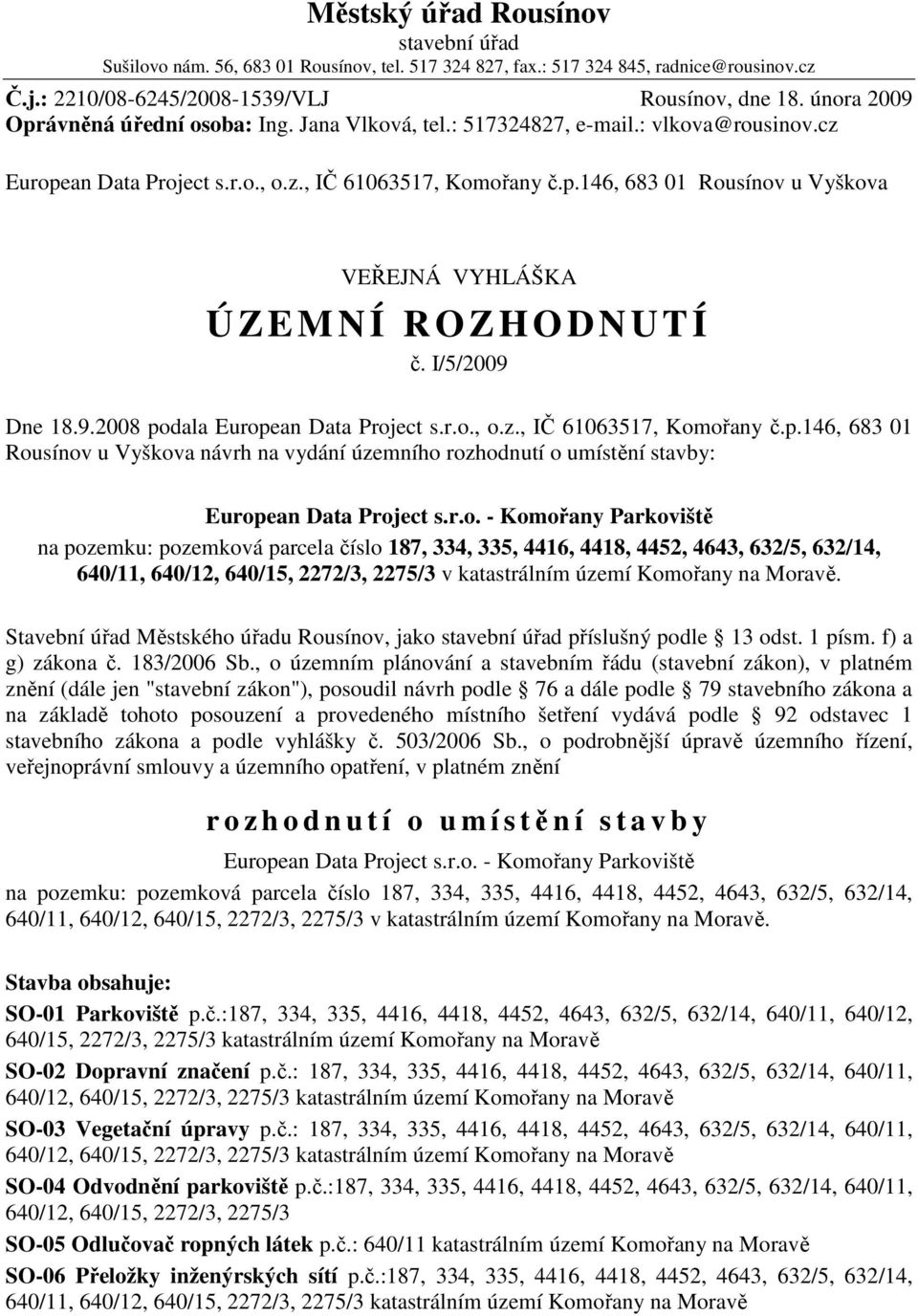 Městský úřad Rousínov
stavební úřad
Sušilovo nám. 56, 683 01 Rousínov, tel. 517 324 827, fax.: 517 324 845, radnice@rousinov.cz

Č.j.: 2210/08-6245/2008-1539/VLJ Rousínov, dne 18. února 2009
Oprávněná úřední osoba: Ing. Jana Vlková, tel.: 517324827, e-mail.: vlkova@rousinov.cz

European Data Project s.r.o., o.z., IČ 61063517, Komořany č.p.146, 683 01 Rousínov u Vyškova

VEŘEJNÁ VYHLÁŠKA
ÚZEMNÍ ROZHODNUTÍ
č. I/5/2009

Dne 18.9.2008 podala European Data Project s.r.o., o.z., IČ 61063517, Komořany č.p.146, 683 01 Rousínov u Vyškova návrh na vydání územního rozhodnutí o umístění stavby:

European Data Project s.r.o. - Komořany Parkoviště
na pozemku: pozemková parcela číslo 187, 334, 335, 4416, 4418, 4452, 4643, 632/5, 632/14, 640/11, 640/12, 640/15, 2272/3, 2275/3 v katastrálním území Komořany na Moravě.

Stavební úřad Městského úřadu Rousínov, jako stavební úřad příslušný podle § 13 odst. 1 písm. f) a g) zákona č. 183/2006 Sb., o územním plánování a stavebním řádu (stavební zákon), v platném znění (dále jen "stavební zákon"), posoudil návrh podle § 76 a dále podle § 79 stavebního zákona a na základě tohoto posouzení a provedeného místního šetření vydává podle § 92 odstavec 1 stavebního zákona a podle vyhlášky č. 503/2006 Sb., o podrobnější úpravě územního řízení, veřejnoprávní smlouvy a územního opatření, v platném znění

rozhodnutí o umístění stavby
European Data Project s.r.o. - Komořany Parkoviště
na pozemku: pozemková parcela číslo 187, 334, 335, 4416, 4418, 4452, 4643, 632/5, 632/14, 640/11, 640/12, 640/15, 2272/3, 2275/3 v katastrálním území Komořany na Moravě.

Stavba obsahuje:
SO-01 Parkoviště p.č.:187, 334, 335, 4416, 4418, 4452, 4643, 632/5, 632/14, 640/11, 640/12, 640/15, 2272/3, 2275/3 katastrálním území Komořany na Moravě
SO-02 Dopravní značení p.č.: 187, 334, 335, 4416, 4418, 4452, 4643, 632/5, 632/14, 640/11, 640/12, 640/15, 2272/3, 2275/3 katastrálním území Komořany na Moravě
SO-03 Vegetační úpravy p.č.: 187, 334, 335, 4416, 4418, 4452, 4643, 632/5, 632/14, 640/11, 640/12, 640/15, 2272/3, 2275/3 katastrálním území Komořany na Moravě
SO-04 Odvodnění parkoviště p.č.:187, 334, 335, 4416, 4418, 4452, 4643, 632/5, 632/14, 640/11, 640/12, 640/15, 2272/3, 2275/3
SO-05 Odlučovač ropných látek p.č.: 640/11 katastrálním území Komořany na Moravě
SO-06 Přeložky inženýrských sítí p.č.:187, 334, 335, 4416, 4418, 4452, 4643, 632/5, 632/14, 640/11, 640/12, 640/15, 2272/3, 2275/3 katastrálním území Komořany na Moravě